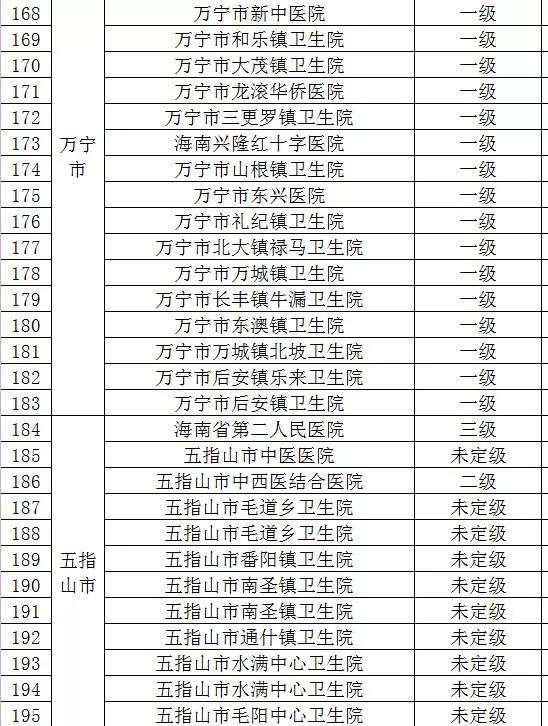 | 168 | 万宁市 | 万宁市新中医院 | 一级 |
|---|---|---|---|
| 169 | | 万宁市和乐镇卫生院 | 一级 |
| 170 | | 万宁市大茂镇卫生院 | 一级 |
| 171 | | 万宁市龙滚华侨医院 | 一级 |
| 172 | | 万宁市三更罗镇卫生院 | 一级 |
| 173 | | 海南兴隆红十字医院 | 一级 |
| 174 | | 万宁市山根镇卫生院 | 一级 |
| 175 | | 万宁市东兴医院 | 一级 |
| 176 | | 万宁市礼纪镇卫生院 | 一级 |
| 177 | | 万宁市北大镇禄马卫生院 | 一级 |
| 178 | | 万宁市万城镇卫生院 | 一级 |
| 179 | | 万宁市长丰镇牛漏卫生院 | 一级 |
| 180 | | 万宁市东澳镇卫生院 | 一级 |
| 181 | | 万宁市万城镇北坡卫生院 | 一级 |
| 182 | | 万宁市后安镇乐来卫生院 | 一级 |
| 183 | | 万宁市后安镇卫生院 | 一级 |
| 184 | 五指山市 | 海南省第二人民医院 | 三级 |
| 185 | | 五指山市中医医院 | 未定级 |
| 186 | | 五指山市中西医结合医院 | 二级 |
| 187 | | 五指山市毛道乡卫生院 | 未定级 |
| 188 | | 五指山市毛道乡卫生院 | 未定级 |
| 189 | | 五指山市番阳镇卫生院 | 未定级 |
| 190 | | 五指山市南圣镇卫生院 | 未定级 |
| 191 | | 五指山市南圣镇卫生院 | 未定级 |
| 192 | | 五指山市通什镇卫生院 | 未定级 |
| 193 | | 五指山市水满中心卫生院 | 未定级 |
| 194 | | 五指山市水满中心卫生院 | 未定级 |
| 195 | | 五指山市毛阳中心卫生院 | 未定级 |